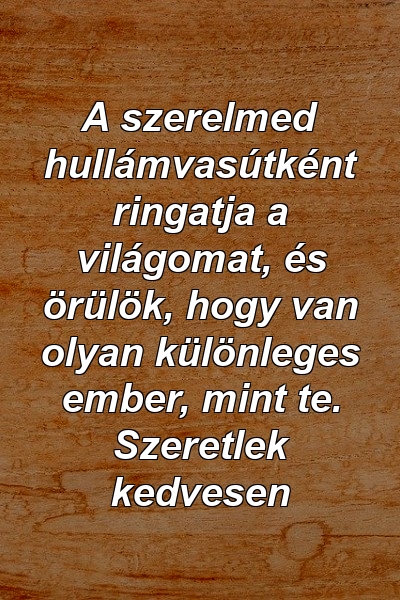 A szerelmed hullámvasútként ringatja a világomat, és örülök, hogy van olyan különleges ember, mint te. Szeretlek kedvesen